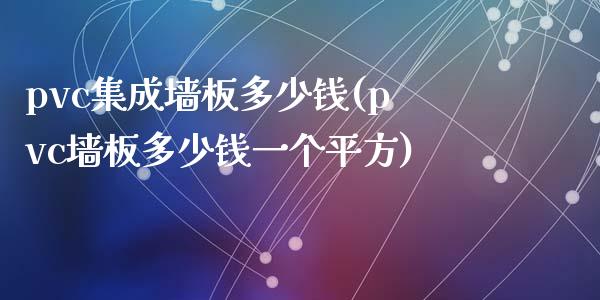 pvc集成墙板多少钱(pvc墙板多少钱一个平方)